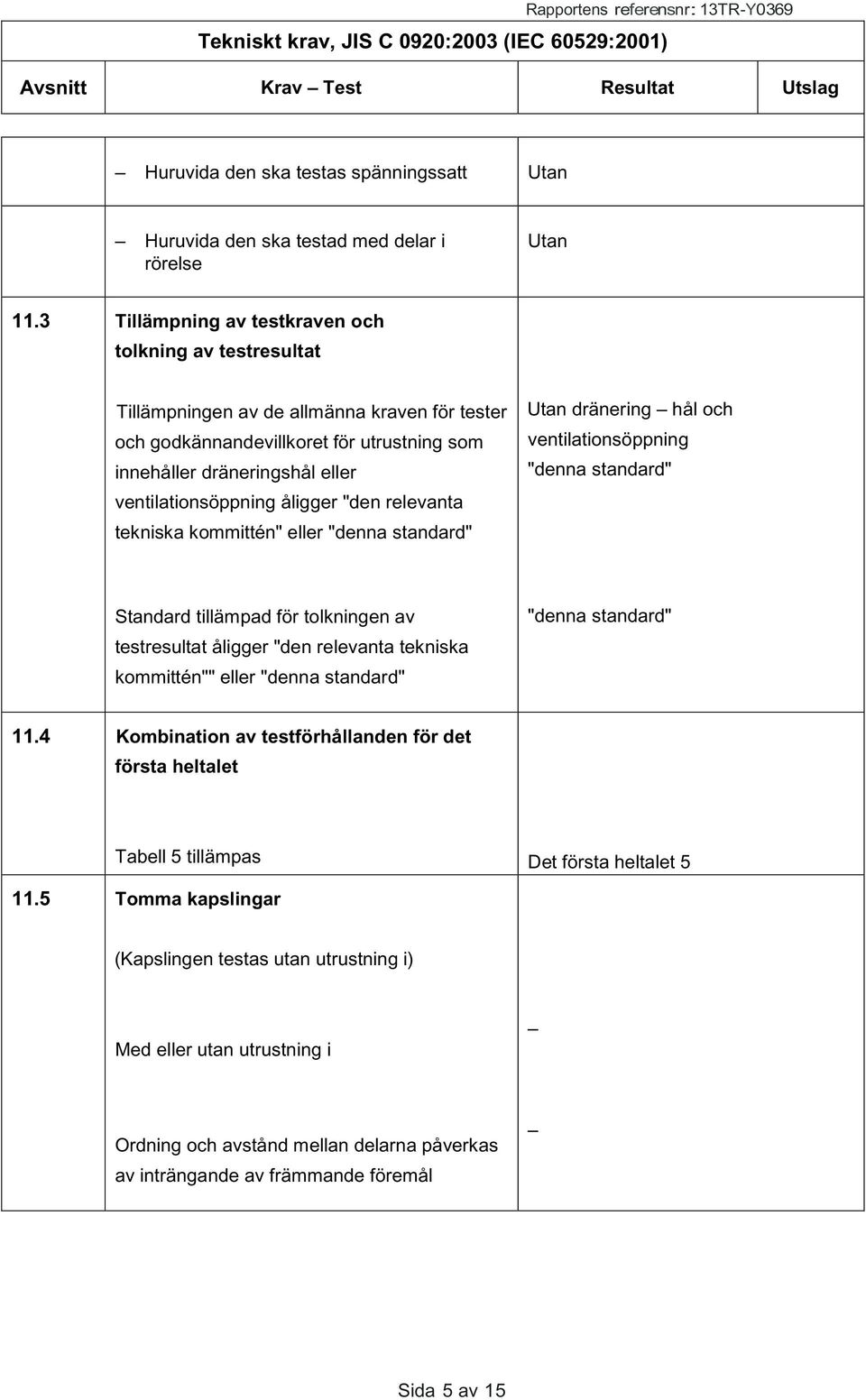 Rapportens referensnr: 13TR-Y0369

Tekniskt krav, JIS C 0920:2003 (IEC 60529:2001)

| Avsnitt | Krav – Test | Resultat | Utslag |
|---|---|---|---|
| | – Huruvida den ska testas spänningssatt | Utan | |
| | – Huruvida den ska testad med delar i rörelse | Utan | |
| 11.3 | Tillämpning av testkraven och tolkning av testresultat | | |
| | Tillämpningen av de allmänna kraven för tester och godkännandevillkoret för utrustning som innehåller dräneringshål eller ventilationsöppning åligger "den relevanta tekniska kommittén" eller "denna standard" | Utan dränering – hål och ventilationsöppning "denna standard" | |
| | Standard tillämpad för tolkningen av testresultat åligger "den relevanta tekniska kommittén"" eller "denna standard" | "denna standard" | |
| 11.4 | Kombination av testförhållanden för det första heltalet | | |
| | Tabell 5 tillämpas | Det första heltalet 5 | |
| 11.5 | Tomma kapslingar | | |
| | (Kapslingen testas utan utrustning i) | | |
| | Med eller utan utrustning i | – | |
| | Ordning och avstånd mellan delarna påverkas av inträngande av främmande föremål | – | |

Sida 5 av 15